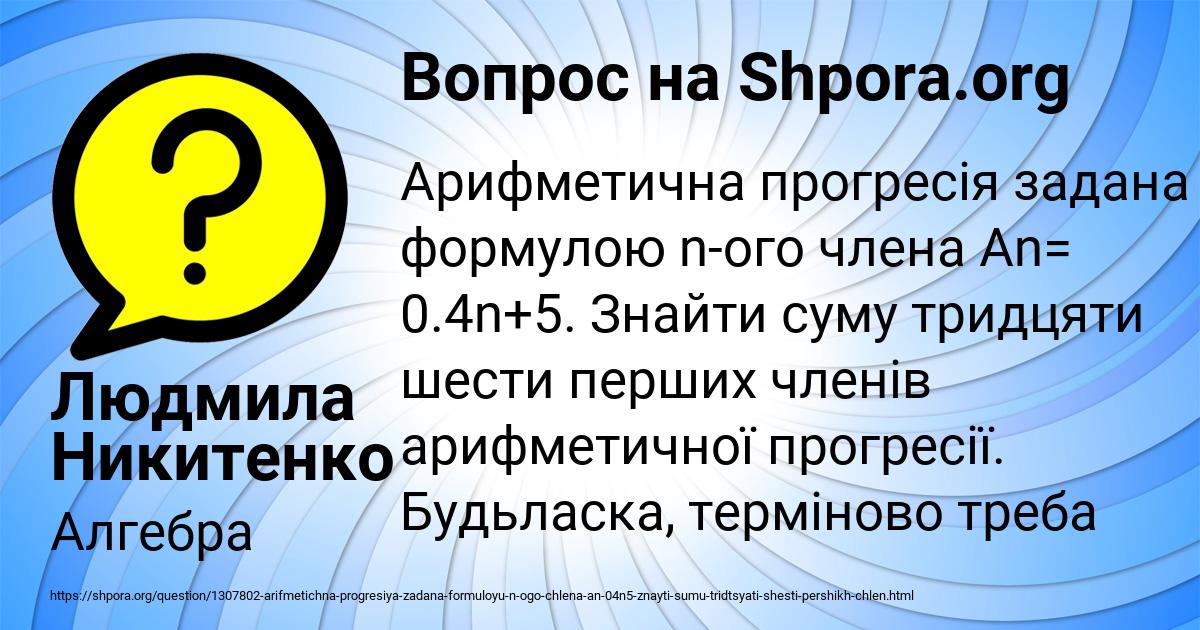 Вопрос на Shpora.org

Арифметична прогресія задана формулою n-ого члена An= 0.4n+5. Знайти суму тридцяти шести перших членів арифметичної прогресії. Будьласка, терміново треба

Людмила Никитенко

Алгебра

https://shpora.org/question/1307802-arifmetichna-progresiya-zadana-formuloyu-n-ogo-chlena-an-04n5-znayti-sumu-tridtsyati-shesti-pershikh-chlen.html